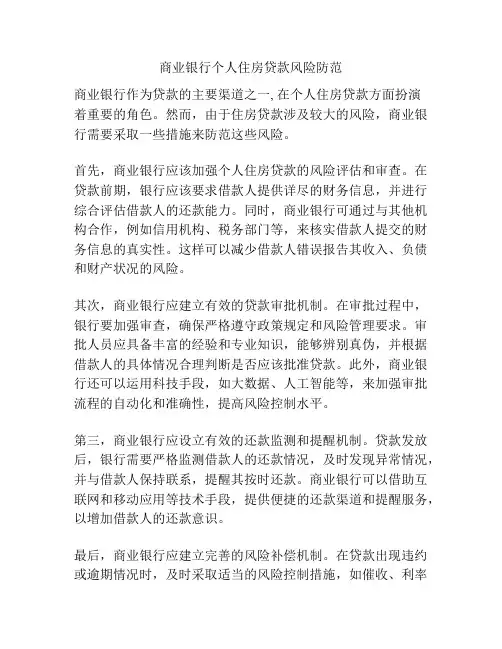 商业银行个人住房贷款风险防范

商业银行作为贷款的主要渠道之一,在个人住房贷款方面扮演着重要的角色。然而，由于住房贷款涉及较大的风险，商业银行需要采取一些措施来防范这些风险。

首先，商业银行应该加强个人住房贷款的风险评估和审查。在贷款前期，银行应该要求借款人提供详尽的财务信息，并进行综合评估借款人的还款能力。同时，商业银行可通过与其他机构合作，例如信用机构、税务部门等，来核实借款人提交的财务信息的真实性。这样可以减少借款人错误报告其收入、负债和财产状况的风险。

其次，商业银行应建立有效的贷款审批机制。在审批过程中，银行要加强审查，确保严格遵守政策规定和风险管理要求。审批人员应具备丰富的经验和专业知识，能够辨别真伪，并根据借款人的具体情况合理判断是否应该批准贷款。此外，商业银行还可以运用科技手段，如大数据、人工智能等，来加强审批流程的自动化和准确性，提高风险控制水平。

第三，商业银行应设立有效的还款监测和提醒机制。贷款发放后，银行需要严格监测借款人的还款情况，及时发现异常情况，并与借款人保持联系，提醒其按时还款。商业银行可以借助互联网和移动应用等技术手段，提供便捷的还款渠道和提醒服务，以增加借款人的还款意识。

最后，商业银行应建立完善的风险补偿机制。在贷款出现违约或逾期情况时，及时采取适当的风险控制措施，如催收、利率